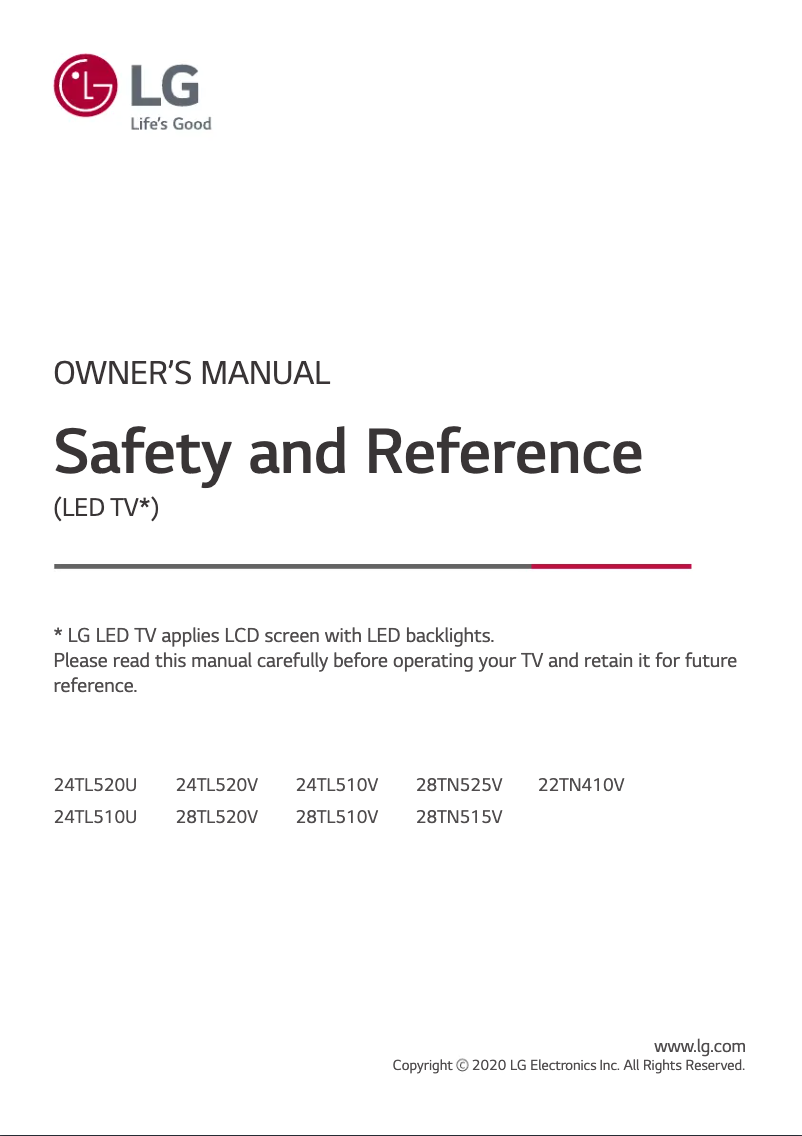 LG
Life's Good

OWNER'S MANUAL

Safety and Reference

(LED TV*)

* LG LED TV applies LCD screen with LED backlights.
Please read this manual carefully before operating your TV and retain it for future reference.

24TL520U 24TL520V 24TL510V 28TN525V 22TN410V
24TL510U 28TL520V 28TL510V 28TN515V

www.lg.com
Copyright © 2020 LG Electronics Inc. All Rights Reserved.